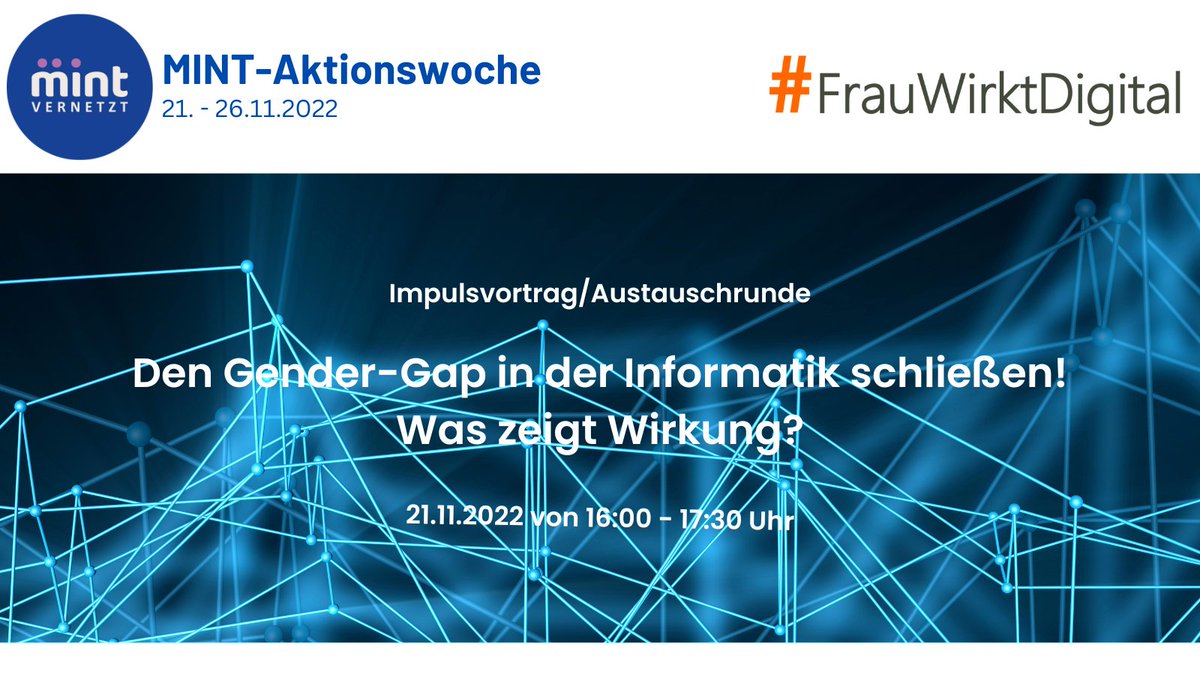 mint
VERNETZT

MINT-Aktionswoche
21. - 26.11.2022

#FrauWirktDigital

Impulsvortrag/Austauschrunde

Den Gender-Gap in der Informatik schließen!
Was zeigt Wirkung?

21.11.2022 von 16:00 - 17:30 Uhr